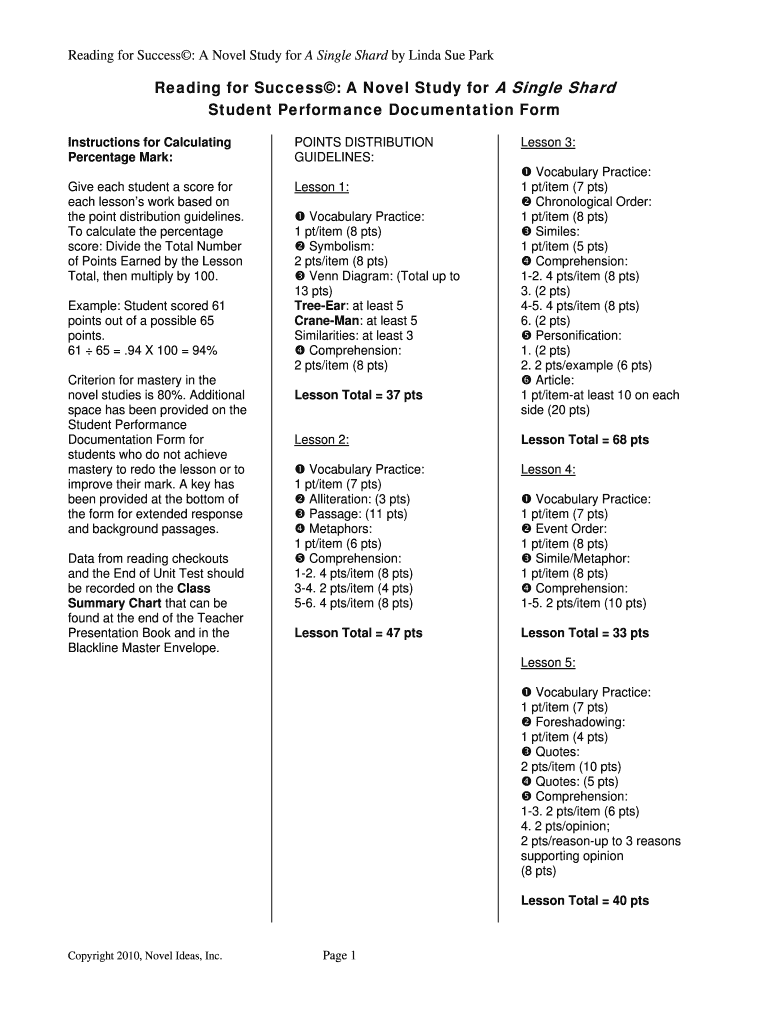 Reading for Success©: A Novel Study for A Single Shard by Linda Sue Park

Reading for Success©: A Novel Study for A Single Shard
Student Performance Documentation Form

Instructions for Calculating Percentage Mark:

Give each student a score for each lesson's work based on the point distribution guidelines. To calculate the percentage score: Divide the Total Number of Points Earned by the Lesson Total, then multiply by 100.

Example: Student scored 61 points out of a possible 65 points.
61 ÷ 65 = .94 X 100 = 94%

Criterion for mastery in the novel studies is 80%. Additional space has been provided on the Student Performance Documentation Form for students who do not achieve mastery to redo the lesson or to improve their mark. A key has been provided at the bottom of the form for extended response and background passages.

Data from reading checkouts and the End of Unit Test should be recorded on the Class Summary Chart that can be found at the end of the Teacher Presentation Book and in the Blackline Master Envelope.

POINTS DISTRIBUTION GUIDELINES:

Lesson 1:

❶ Vocabulary Practice:
1 pt/item (8 pts)
❷ Symbolism:
2 pts/item (8 pts)
❸ Venn Diagram: (Total up to 13 pts)
Tree-Ear: at least 5
Crane-Man: at least 5
Similarities: at least 3
❹ Comprehension:
2 pts/item (8 pts)

Lesson Total = 37 pts

Lesson 2:

❶ Vocabulary Practice:
1 pt/item (7 pts)
❷ Alliteration: (3 pts)
❸ Passage: (11 pts)
❹ Metaphors:
1 pt/item (6 pts)
❺ Comprehension:
1-2. 4 pts/item (8 pts)
3-4. 2 pts/item (4 pts)
5-6. 4 pts/item (8 pts)

Lesson Total = 47 pts

Lesson 3:

❶ Vocabulary Practice:
1 pt/item (7 pts)
❷ Chronological Order:
1 pt/item (8 pts)
❸ Similes:
1 pt/item (5 pts)
❹ Comprehension:
1-2. 4 pts/item (8 pts)
3. (2 pts)
4-5. 4 pts/item (8 pts)
6. (2 pts)
❺ Personification:
1. (2 pts)
2. 2 pts/example (6 pts)
❻ Article:
1 pt/item-at least 10 on each side (20 pts)

Lesson Total = 68 pts

Lesson 4:

❶ Vocabulary Practice:
1 pt/item (7 pts)
❷ Event Order:
1 pt/item (8 pts)
❸ Simile/Metaphor:
1 pt/item (8 pts)
❹ Comprehension:
1-5. 2 pts/item (10 pts)

Lesson Total = 33 pts

Lesson 5:

❶ Vocabulary Practice:
1 pt/item (7 pts)
❷ Foreshadowing:
1 pt/item (4 pts)
❸ Quotes:
2 pts/item (10 pts)
❹ Quotes: (5 pts)
❺ Comprehension:
1-3. 2 pts/item (6 pts)
4. 2 pts/opinion;
2 pts/reason-up to 3 reasons supporting opinion
(8 pts)

Lesson Total = 40 pts

Copyright 2010, Novel Ideas, Inc.

Page 1